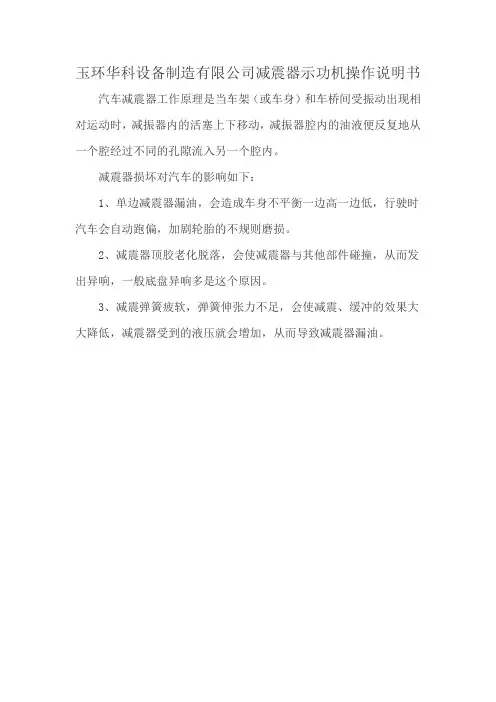 玉环华科设备制造有限公司减震器示功机操作说明书

汽车减震器工作原理是当车架（或车身）和车桥间受振动出现相对运动时，减振器内的活塞上下移动，减振器腔内的油液便反复地从一个腔经过不同的孔隙流入另一个腔内。

减震器损坏对汽车的影响如下：

1、单边减震器漏油，会造成车身不平衡一边高一边低，行驶时汽车会自动跑偏，加剧轮胎的不规则磨损。

2、减震器顶胶老化脱落，会使减震器与其他部件碰撞，从而发出异响，一般底盘异响多是这个原因。

3、减震弹簧疲软，弹簧伸张力不足，会使减震、缓冲的效果大大降低，减震器受到的液压就会增加，从而导致减震器漏油。